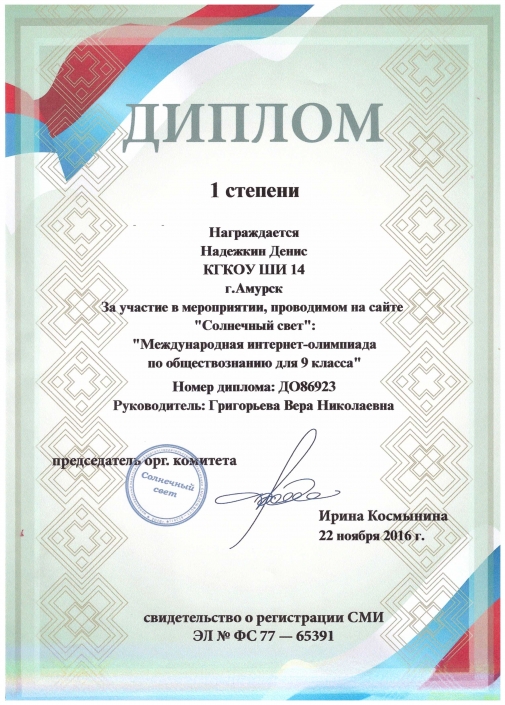 ДИПЛОМ

1 степени

Награждается
Надежкин Денис
КГКОУ ШИ 14
г.Амурск
За участие в мероприятии, проводимом на сайте
"Солнечный свет":
"Международная интернет-олимпиада
по обществознанию для 9 класса"
Номер диплома: ДО86923
Руководитель: Григорьева Вера Николаевна

председатель орг. комитета

Солнечный свет

Ирина Космынина
22 ноября 2016 г.

свидетельство о регистрации СМИ
ЭЛ № ФС 77 — 65391